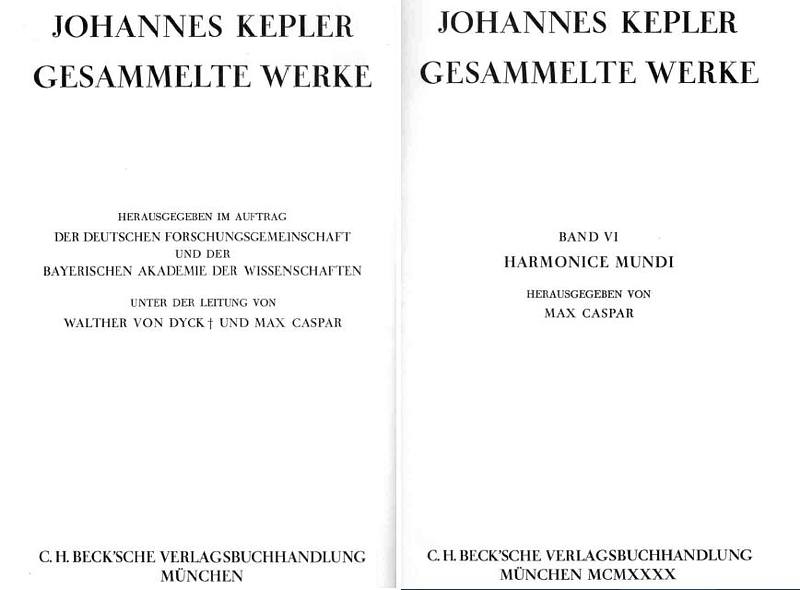 JOHANNES KEPLER
GESAMMELTE WERKE

HERAUSGEGEBEN IM AUFTRAG
DER DEUTSCHEN FORSCHUNGSGEMEINSCHAFT
UND DER
BAYERISCHEN AKADEMIE DER WISSENSCHAFTEN

UNTER DER LEITUNG VON
WALTHER VON DYCK † UND MAX CASPAR

C. H. BECK'SCHE VERLAGSBUCHHANDLUNG
MÜNCHEN

JOHANNES KEPLER
GESAMMELTE WERKE

BAND VI
HARMONICE MUNDI

HERAUSGEGEBEN VON
MAX CASPAR

C. H. BECK'SCHE VERLAGSBUCHHANDLUNG
MÜNCHEN MCMXXXX